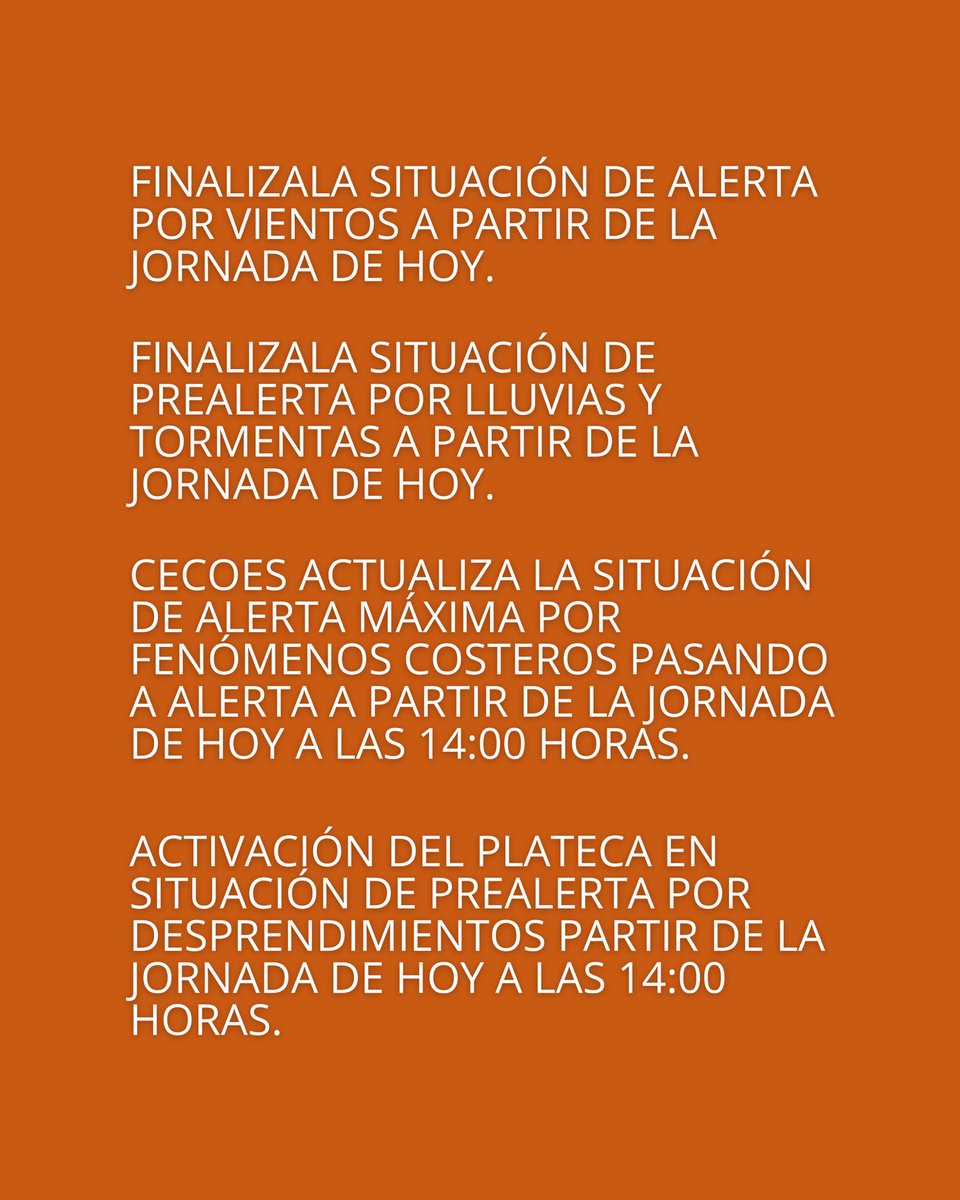 FINALIZALA SITUACIÓN DE ALERTA POR VIENTOS A PARTIR DE LA JORNADA DE HOY.

FINALIZALA SITUACIÓN DE PREALERTA POR LLUVIAS Y TORMENTAS A PARTIR DE LA JORNADA DE HOY.

CECOES ACTUALIZA LA SITUACIÓN DE ALERTA MÁXIMA POR FENÓMENOS COSTEROS PASANDO A ALERTA A PARTIR DE LA JORNADA DE HOY A LAS 14:00 HORAS.

ACTIVACIÓN DEL PLATECA EN SITUACIÓN DE PREALERTA POR DESPRENDIMIENTOS PARTIR DE LA JORNADA DE HOY A LAS 14:00 HORAS.